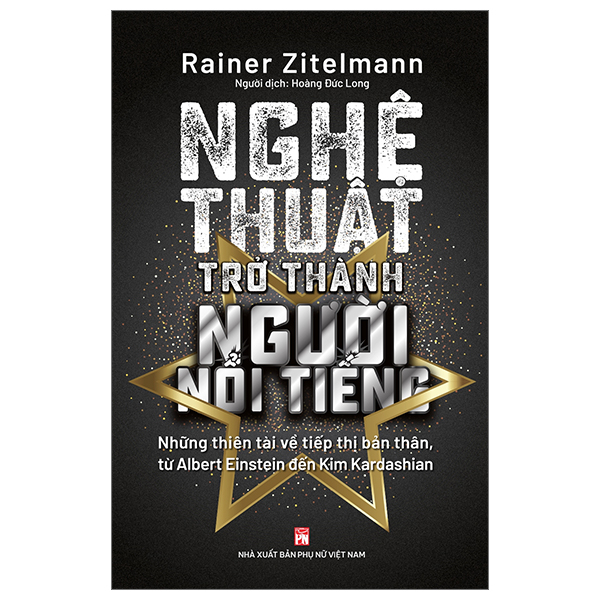 Rainer Zitelmann
Người dịch: Hoàng Đức Long

NGHỆ THUẬT TRỞ THÀNH NGƯỜI NỔI TIẾNG

Những thiên tài về tiếp thị bản thân, từ Albert Einstein đến Kim Kardashian

PN
NHÀ XUẤT BẢN PHỤ NỮ VIỆT NAM